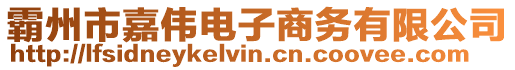 霸州市嘉伟电子商务有限公司
http://lfsidneykelvin.cn.coovee.com